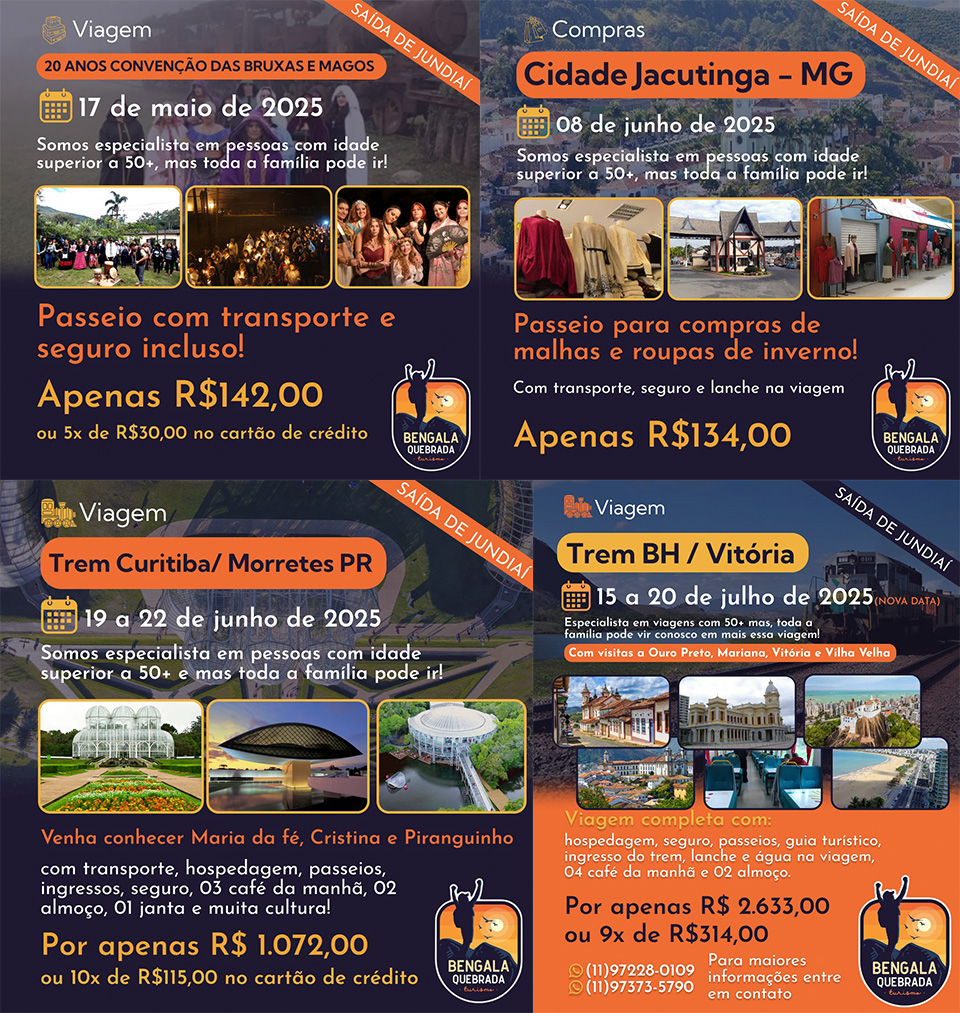 Viagem

SAÍDA DE JUNDIAÍ

20 ANOS CONVENÇÃO DAS BRUXAS E MAGOS

17 de maio de 2025

Somos especialista em pessoas com idade superior a 50+, mas toda a família pode ir!

Passeio com transporte e seguro incluso!

Apenas R$142,00

ou 5x de R$30,00 no cartão de crédito

BENGALA QUEBRADA turismo

Compras

SAÍDA DE JUNDIAÍ

Cidade Jacutinga – MG

08 de junho de 2025

Somos especialista em pessoas com idade superior a 50+, mas toda a família pode ir!

Passeio para compras de malhas e roupas de inverno!

Com transporte, seguro e lanche na viagem

Apenas R$134,00

BENGALA QUEBRADA turismo

Viagem

SAÍDA DE JUNDIAÍ

Trem Curitiba/ Morretes PR

19 a 22 de junho de 2025

Somos especialista em pessoas com idade superior a 50+ e mas toda a família pode ir!

Venha conhecer Maria da fé, Cristina e Piranguinho

com transporte, hospedagem, passeios, ingressos, seguro, 03 café da manhã, 02 almoço, 01 janta e muita cultura!

Por apenas R$ 1.072,00

ou 10x de R$115,00 no cartão de crédito

BENGALA QUEBRADA turismo

Viagem

SAÍDA DE JUNDIAÍ

Trem BH / Vitória

15 a 20 de julho de 2025 (NOVA DATA)

Especialista em viagens com 50+ mas, toda a família pode vir conosco em mais essa viagem!

Com visitas a Ouro Preto, Mariana, Vitória e Vilha Velha

Viagem completa com:
hospedagem, seguro, passeios, guia turístico, ingresso do trem, lanche e água na viagem, 04 café da manhã e 02 almoço.

Por apenas R$ 2.633,00
ou 9x de R$314,00

(11)97228-0109
(11)97373-5790

Para maiores informações entre em contato

BENGALA QUEBRADA turismo